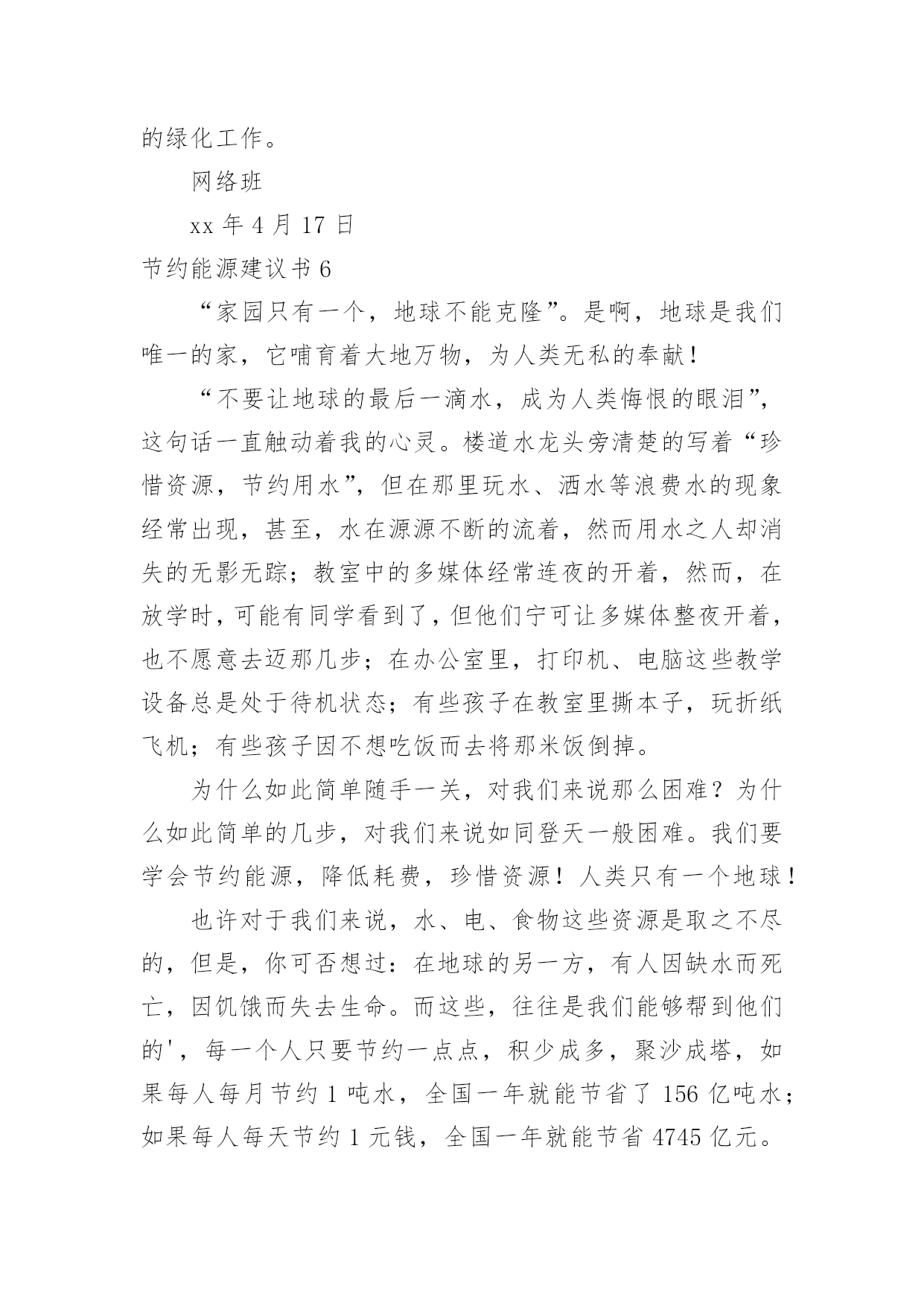 的绿化工作。

网络班

xx 年 4 月 17 日

节约能源建议书 6

“家园只有一个，地球不能克隆”。是啊，地球是我们唯一的家，它哺育着大地万物，为人类无私的奉献！

“不要让地球的最后一滴水，成为人类悔恨的眼泪”，这句话一直触动着我的心灵。楼道水龙头旁清楚的写着“珍惜资源，节约用水”，但在那里玩水、洒水等浪费水的现象经常出现，甚至，水在源源不断的流着，然而用水之人却消失的无影无踪；教室中的多媒体经常连夜的开着，然而，在放学时，可能有同学看到了，但他们宁可让多媒体整夜开着，也不愿意去迈那几步；在办公室里，打印机、电脑这些教学设备总是处于待机状态；有些孩子在教室里撕本子，玩折纸飞机；有些孩子因不想吃饭而去将那米饭倒掉。

为什么如此简单随手一关，对我们来说那么困难？为什么如此简单的几步，对我们来说如同登天一般困难。我们要学会节约能源，降低耗费，珍惜资源！人类只有一个地球！

也许对于我们来说，水、电、食物这些资源是取之不尽的，但是，你可否想过：在地球的另一方，有人因缺水而死亡，因饥饿而失去生命。而这些，往往是我们能够帮到他们的'，每一个人只要节约一点点，积少成多，聚沙成塔，如果每人每月节约 1 吨水，全国一年就能节省了 156 亿吨水；如果每人每天节约 1 元钱，全国一年就能节省 4745 亿元。